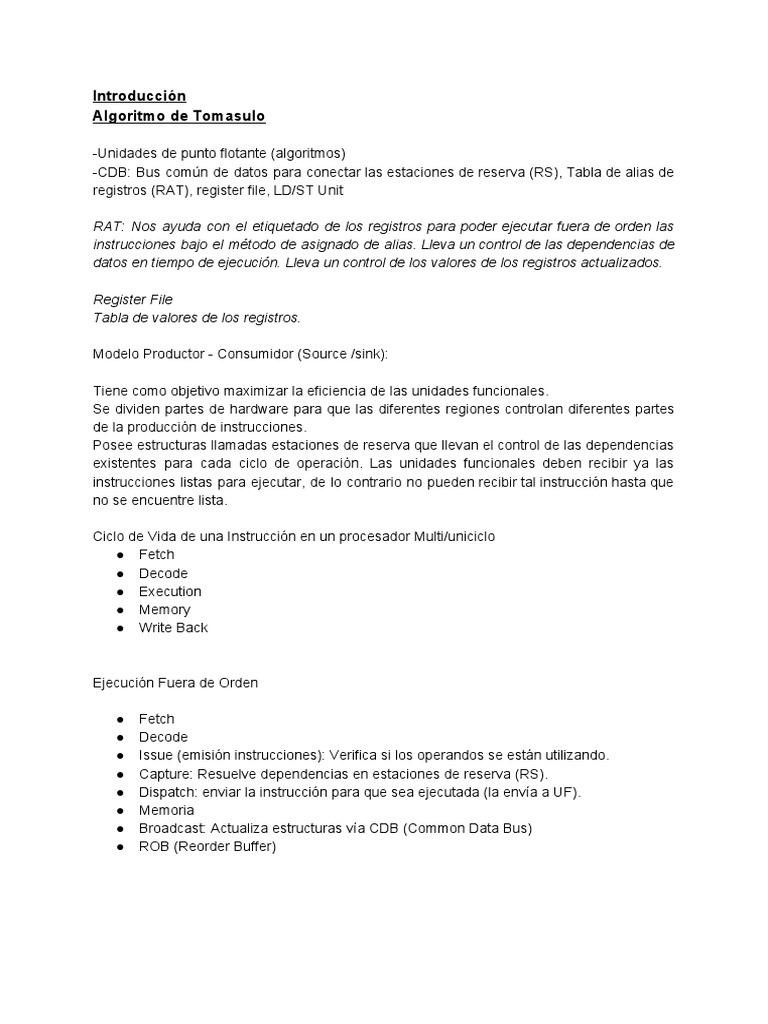 Introducción
Algoritmo de Tomasulo

-Unidades de punto flotante (algoritmos)
-CDB: Bus común de datos para conectar las estaciones de reserva (RS), Tabla de alias de registros (RAT), register file, LD/ST Unit

RAT: Nos ayuda con el etiquetado de los registros para poder ejecutar fuera de orden las instrucciones bajo el método de asignado de alias. Lleva un control de las dependencias de datos en tiempo de ejecución. Lleva un control de los valores de los registros actualizados.

Register File
Tabla de valores de los registros.

Modelo Productor - Consumidor (Source /sink):

Tiene como objetivo maximizar la eficiencia de las unidades funcionales.
Se dividen partes de hardware para que las diferentes regiones controlan diferentes partes de la producción de instrucciones.
Posee estructuras llamadas estaciones de reserva que llevan el control de las dependencias existentes para cada ciclo de operación. Las unidades funcionales deben recibir ya las instrucciones listas para ejecutar, de lo contrario no pueden recibir tal instrucción hasta que no se encuentre lista.

Ciclo de Vida de una Instrucción en un procesador Multi/uniciclo
● Fetch
● Decode
● Execution
● Memory
● Write Back

Ejecución Fuera de Orden

● Fetch
● Decode
● Issue (emisión instrucciones): Verifica si los operandos se están utilizando.
● Capture: Resuelve dependencias en estaciones de reserva (RS).
● Dispatch: enviar la instrucción para que sea ejecutada (la envía a UF).
● Memoria
● Broadcast: Actualiza estructuras vía CDB (Common Data Bus)
● ROB (Reorder Buffer)